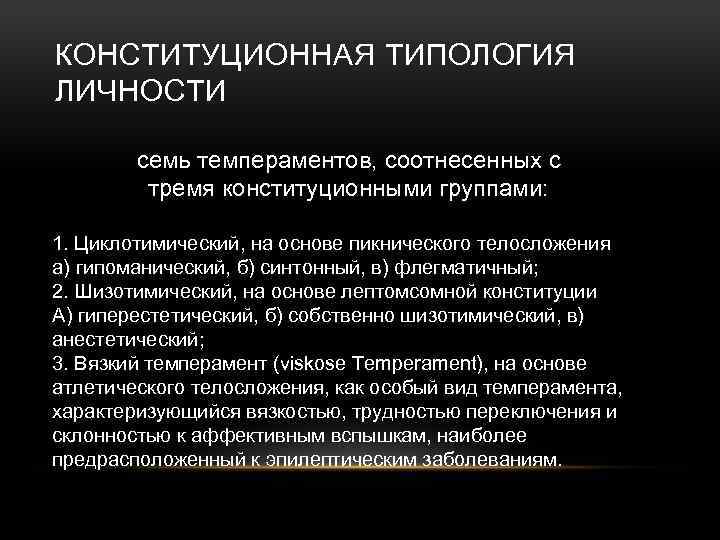 КОНСТИТУЦИОННАЯ ТИПОЛОГИЯ ЛИЧНОСТИ

семь темпераментов, соотнесенных с тремя конституционными группами:

1. Циклотимический, на основе пикнического телосложения а) гипоманический, б) синтонный, в) флегматичный;
2. Шизотимический, на основе лептомсомной конституции А) гиперестетический, б) собственно шизотимический, в) анестетический;
3. Вязкий темперамент (viskose Temperament), на основе атлетического телосложения, как особый вид темперамента, характеризующийся вязкостью, трудностью переключения и склонностью к аффективным вспышкам, наиболее предрасположенный к эпилептическим заболеваниям.